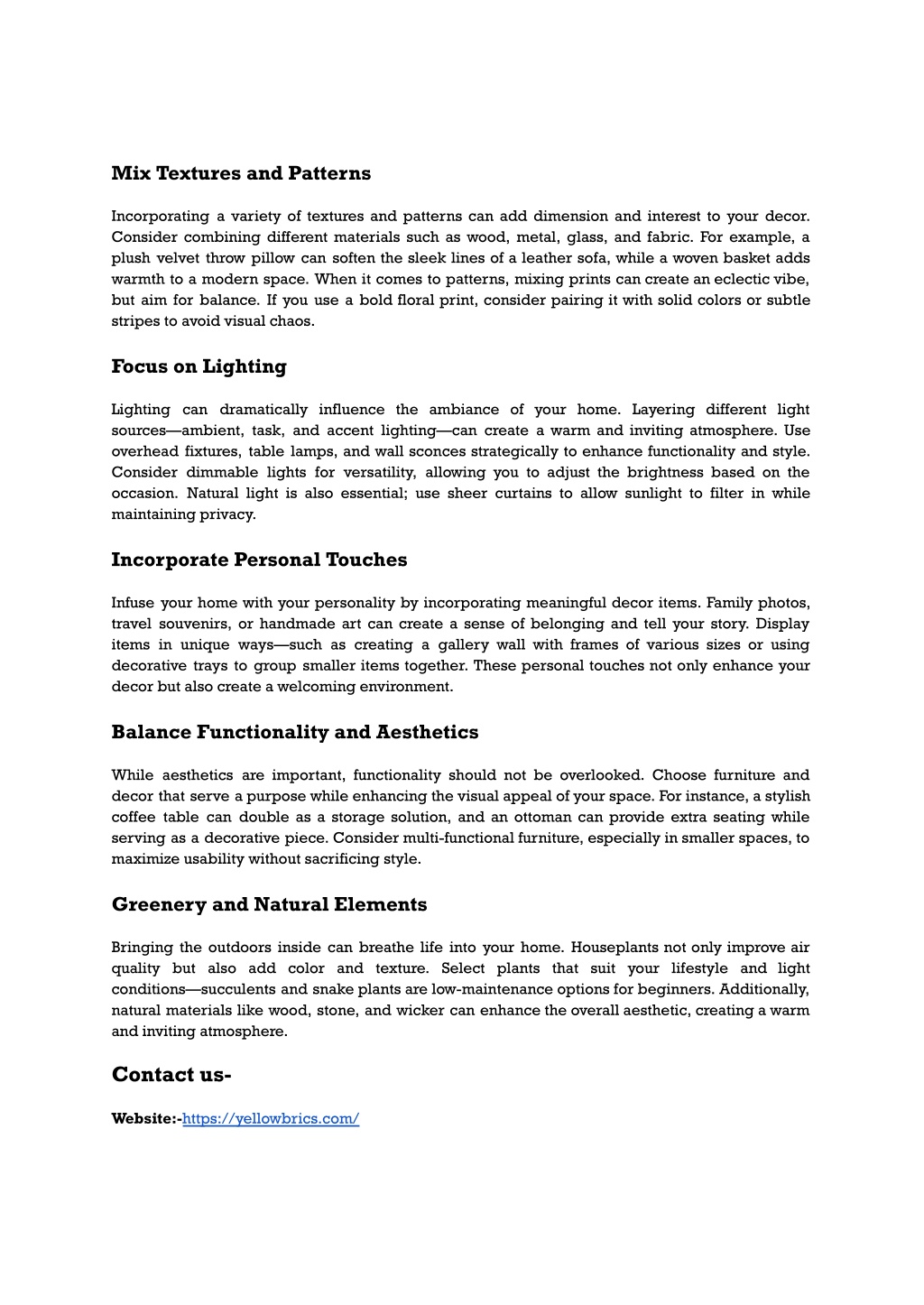 Mix Textures and Patterns

Incorporating a variety of textures and patterns can add dimension and interest to your decor. Consider combining different materials such as wood, metal, glass, and fabric. For example, a plush velvet throw pillow can soften the sleek lines of a leather sofa, while a woven basket adds warmth to a modern space. When it comes to patterns, mixing prints can create an eclectic vibe, but aim for balance. If you use a bold floral print, consider pairing it with solid colors or subtle stripes to avoid visual chaos.

Focus on Lighting

Lighting can dramatically influence the ambiance of your home. Layering different light sources—ambient, task, and accent lighting—can create a warm and inviting atmosphere. Use overhead fixtures, table lamps, and wall sconces strategically to enhance functionality and style. Consider dimmable lights for versatility, allowing you to adjust the brightness based on the occasion. Natural light is also essential; use sheer curtains to allow sunlight to filter in while maintaining privacy.

Incorporate Personal Touches

Infuse your home with your personality by incorporating meaningful decor items. Family photos, travel souvenirs, or handmade art can create a sense of belonging and tell your story. Display items in unique ways—such as creating a gallery wall with frames of various sizes or using decorative trays to group smaller items together. These personal touches not only enhance your decor but also create a welcoming environment.

Balance Functionality and Aesthetics

While aesthetics are important, functionality should not be overlooked. Choose furniture and decor that serve a purpose while enhancing the visual appeal of your space. For instance, a stylish coffee table can double as a storage solution, and an ottoman can provide extra seating while serving as a decorative piece. Consider multi-functional furniture, especially in smaller spaces, to maximize usability without sacrificing style.

Greenery and Natural Elements

Bringing the outdoors inside can breathe life into your home. Houseplants not only improve air quality but also add color and texture. Select plants that suit your lifestyle and light conditions—succulents and snake plants are low-maintenance options for beginners. Additionally, natural materials like wood, stone, and wicker can enhance the overall aesthetic, creating a warm and inviting atmosphere.

Contact us-

Website:-https://yellowbrics.com/